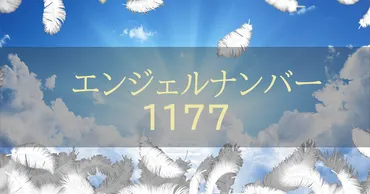 エンジェルナンバー
1177